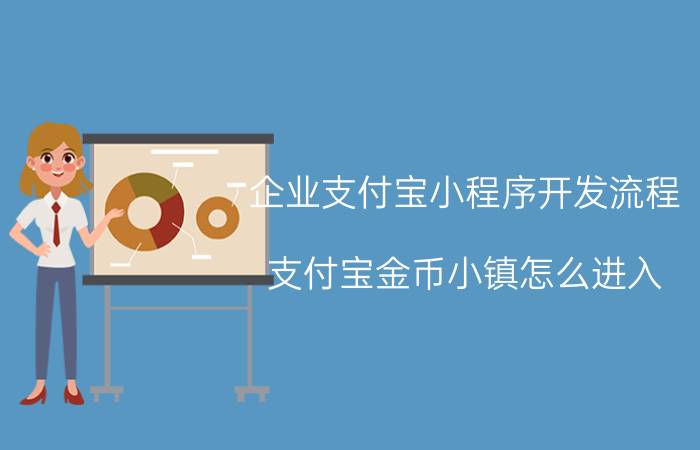 企业支付宝小程序开发流程

支付宝金币小镇怎么进入